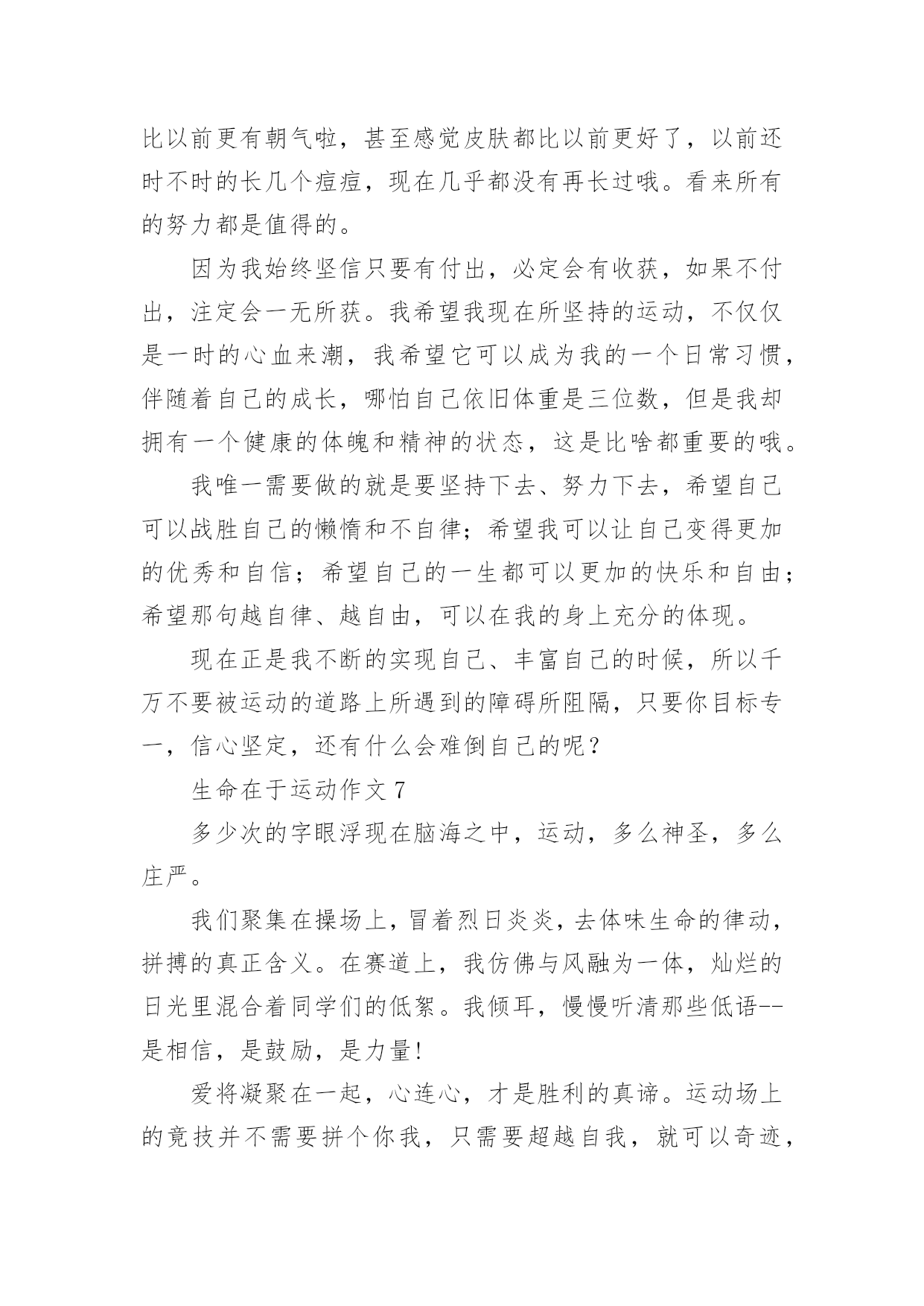 比以前更有朝气啦，甚至感觉皮肤都比以前更好了，以前还时不时的长几个痘痘，现在几乎都没有再长过哦。看来所有的努力都是值得的。

因为我始终坚信只要有付出，必定会有收获，如果不付出，注定会一无所获。我希望我现在所坚持的运动，不仅仅是一时的心血来潮，我希望它可以成为我的一个日常习惯，伴随着自己的成长，哪怕自己依旧体重是三位数，但是我却拥有一个健康的体魄和精神的状态，这是比啥都重要的哦。

我唯一需要做的就是要坚持下去、努力下去，希望自己可以战胜自己的懒惰和不自律；希望我可以让自己变得更加的优秀和自信；希望自己的一生都可以更加的快乐和自由；希望那句越自律、越自由，可以在我的身上充分的体现。

现在正是我不断的实现自己、丰富自己的时候，所以千万不要被运动的道路上所遇到的障碍所阻隔，只要你目标专一，信心坚定，还有什么会难倒自己的呢？

生命在于运动作文 7

多少次的字眼浮现在脑海之中，运动，多么神圣，多么庄严。

我们聚集在操场上，冒着烈日炎炎，去体味生命的律动，拼搏的真正含义。在赛道上，我仿佛与风融为一体，灿烂的日光里混合着同学们的低絮。我倾耳，慢慢听清那些低语--是相信，是鼓励，是力量!

爱将凝聚在一起，心连心，才是胜利的真谛。运动场上的竟技并不需要拼个你我，只需要超越自我，就可以奇迹，